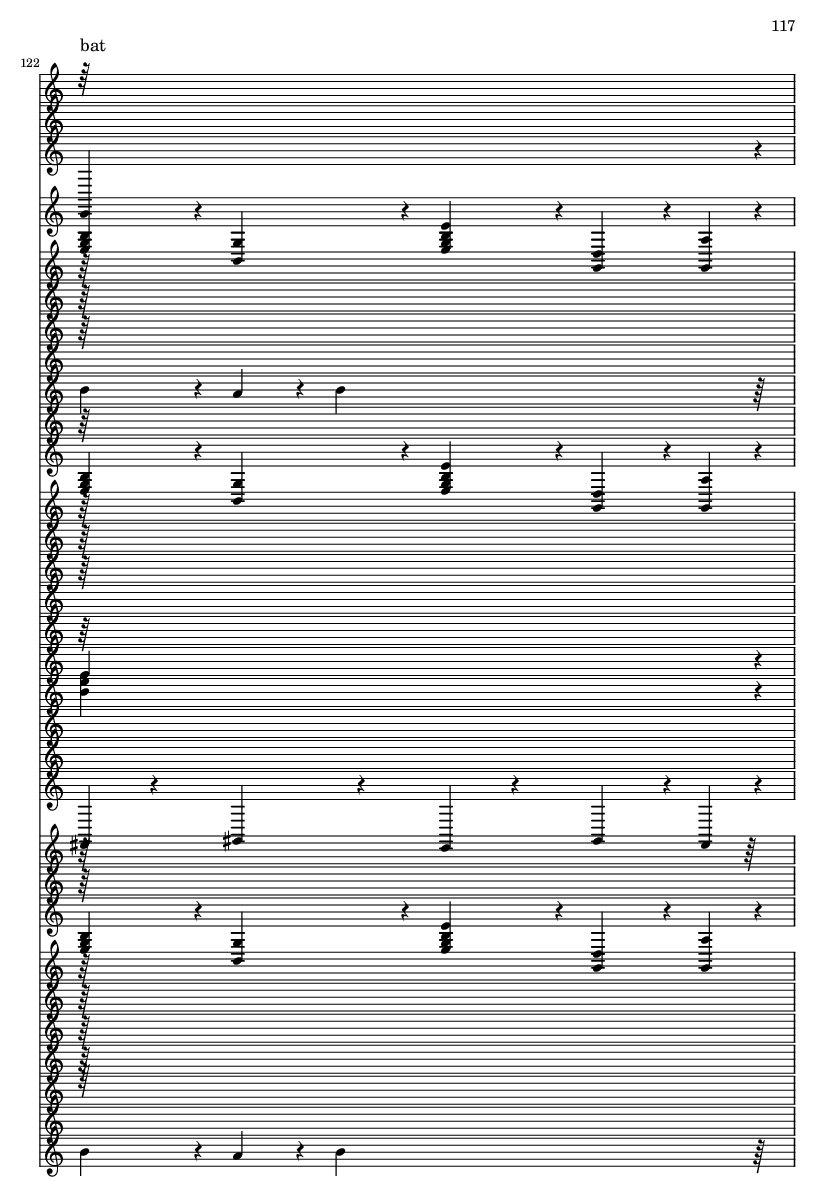 117

bat

122